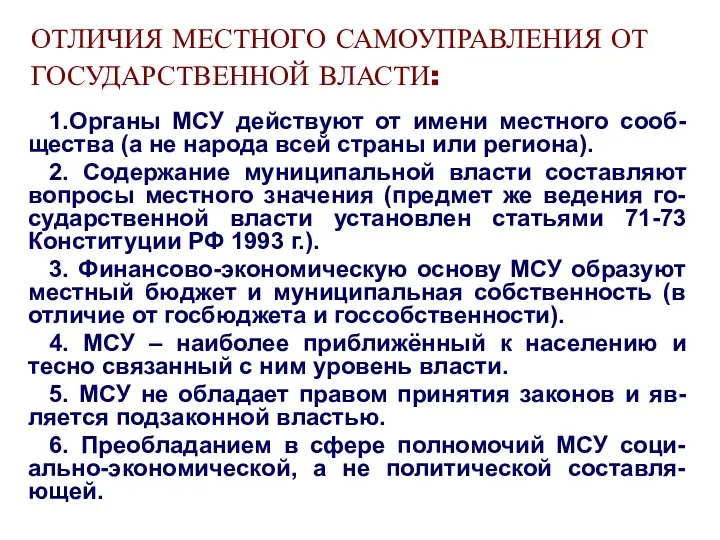 ОТЛИЧИЯ МЕСТНОГО САМОУПРАВЛЕНИЯ ОТ ГОСУДАРСТВЕННОЙ ВЛАСТИ:

1.Органы МСУ действуют от имени местного сообщества (а не народа всей страны или региона).

2. Содержание муниципальной власти составляют вопросы местного значения (предмет же ведения государственной власти установлен статьями 71-73 Конституции РФ 1993 г.).

3. Финансово-экономическую основу МСУ образуют местный бюджет и муниципальная собственность (в отличие от госбюджета и госсобственности).

4. МСУ – наиболее приближённый к населению и тесно связанный с ним уровень власти.

5. МСУ не обладает правом принятия законов и является подзаконной властью.

6. Преобладанием в сфере полномочий МСУ социально-экономической, а не политической составляющей.